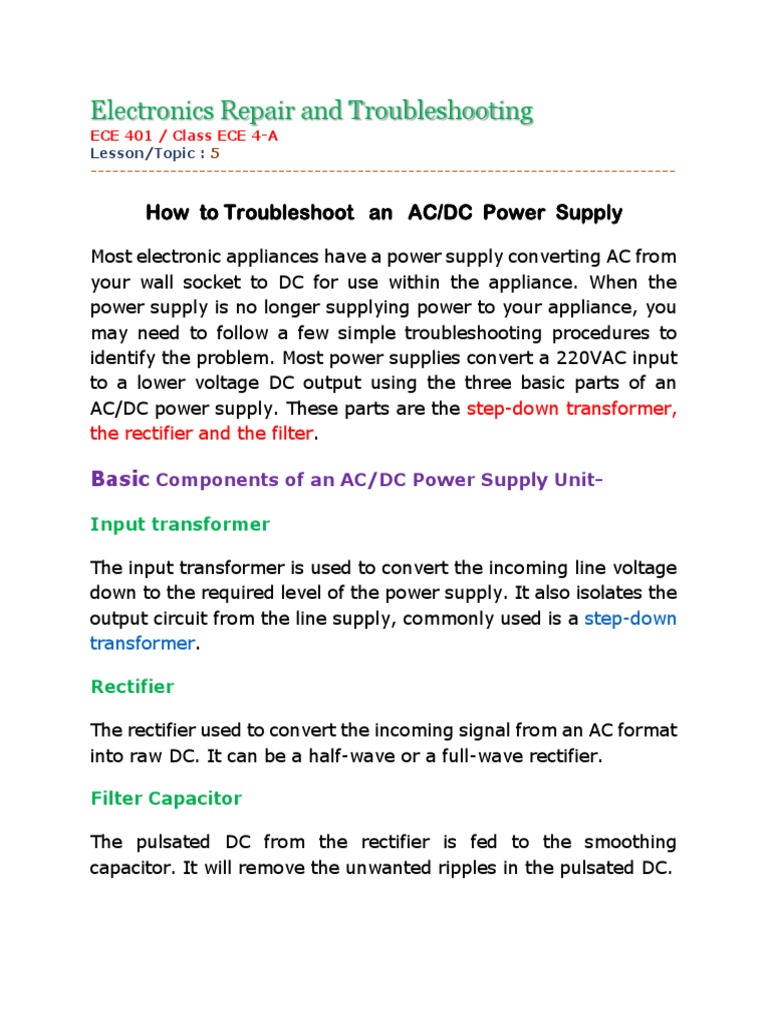 Electronics Repair and Troubleshooting
ECE 401 / Class ECE 4-A
Lesson/Topic : 5
--------------------------------------------------------------------------------

How to Troubleshoot an AC/DC Power Supply

Most electronic appliances have a power supply converting AC from your wall socket to DC for use within the appliance. When the power supply is no longer supplying power to your appliance, you may need to follow a few simple troubleshooting procedures to identify the problem. Most power supplies convert a 220VAC input to a lower voltage DC output using the three basic parts of an AC/DC power supply. These parts are the step-down transformer, the rectifier and the filter.

Basic Components of an AC/DC Power Supply Unit-

Input transformer

The input transformer is used to convert the incoming line voltage down to the required level of the power supply. It also isolates the output circuit from the line supply, commonly used is a step-down transformer.

Rectifier

The rectifier used to convert the incoming signal from an AC format into raw DC. It can be a half-wave or a full-wave rectifier.

Filter Capacitor

The pulsated DC from the rectifier is fed to the smoothing capacitor. It will remove the unwanted ripples in the pulsated DC.